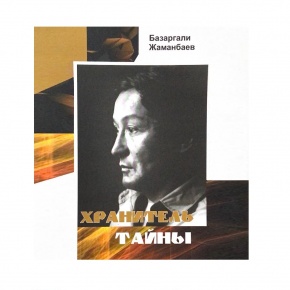 Базаргали Жаманбаев

ХРАНИТЕЛЬ ТАЙНЫ